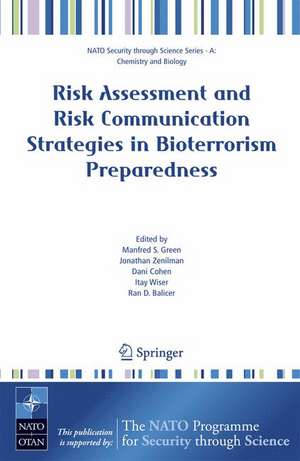 NATO Security through Science Series - A: Chemistry and Biology

Risk Assessment and Risk Communication Strategies in Bioterrorism Preparedness

Edited by
Manfred S. Green
Jonathan Zenilman
Dani Cohen
Itay Wiser
Ran D. Balicer

Springer

NATO
OTAN

This publication is supported by:

The NATO Programme for Security through Science